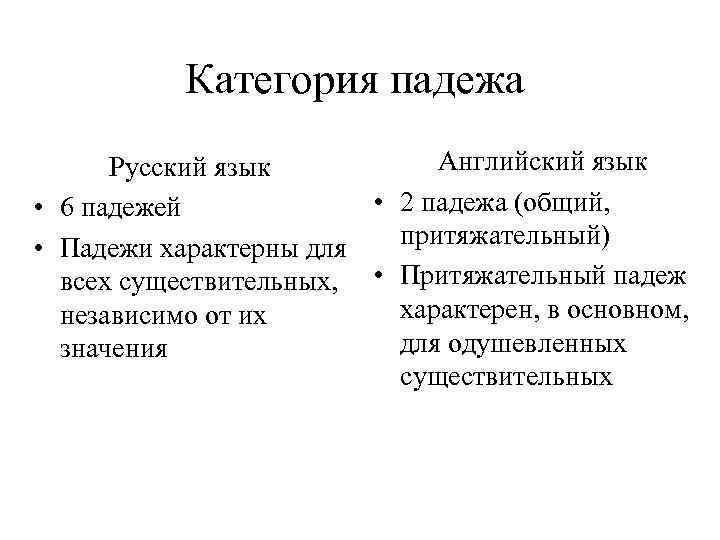 Категория падежа

Русский язык

• 6 падежей
• Падежи характерны для всех существительных, независимо от их значения

Английский язык

• 2 падежа (общий, притяжательный)
• Притяжательный падеж характерен, в основном, для одушевленных существительных